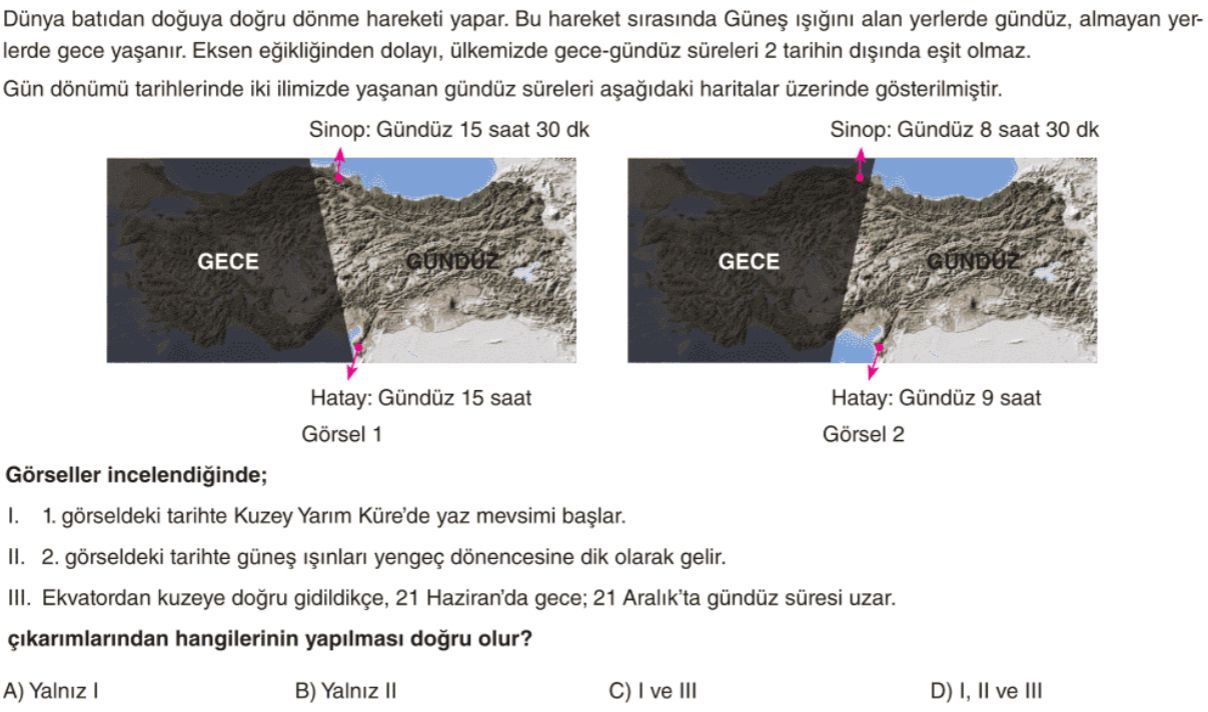 Dünya batıdan doğuya doğru dönme hareketi yapar. Bu hareket sırasında Güneş ışığını alan yerlerde gündüz, almayan yerlerde gece yaşanır. Eksen eğikliğinden dolayı, ülkemizde gece-gündüz süreleri 2 tarihin dışında eşit olmaz.

Gün dönümü tarihlerinde iki ilimizde yaşanan gündüz süreleri aşağıdaki haritalar üzerinde gösterilmiştir.

Sinop: Gündüz 15 saat 30 dk

GECE

GÜNDÜZ

Hatay: Gündüz 15 saat

Görsel 1

Sinop: Gündüz 8 saat 30 dk

GECE

GÜNDÜZ

Hatay: Gündüz 9 saat

Görsel 2

Görseller incelendiğinde;

I. 1. görseldeki tarihte Kuzey Yarım Küre'de yaz mevsimi başlar.

II. 2. görseldeki tarihte güneş ışınları yengeç dönencesine dik olarak gelir.

III. Ekvatordan kuzeye doğru gidildikçe, 21 Haziran'da gece; 21 Aralık'ta gündüz süresi uzar.

çıkarımlarından hangilerinin yapılması doğru olur?

A) Yalnız I
B) Yalnız II
C) I ve III
D) I, II ve III